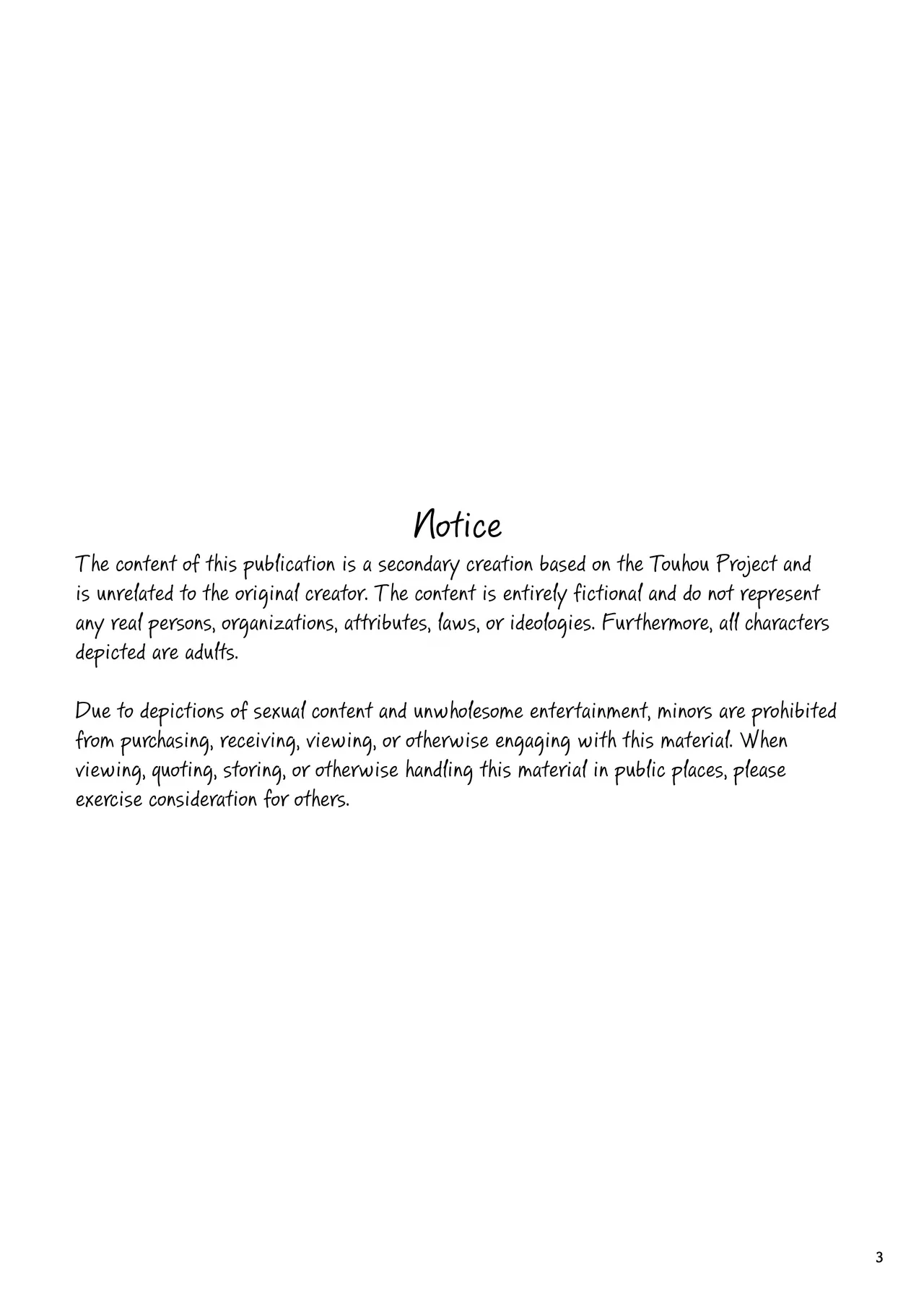 Notice

The content of this publication is a secondary creation based on the Touhou Project and is unrelated to the original creator. The content is entirely fictional and do not represent any real persons, organizations, attributes, laws, or ideologies. Furthermore, all characters depicted are adults.

Due to depictions of sexual content and unwholesome entertainment, minors are prohibited from purchasing, receiving, viewing, or otherwise engaging with this material. When viewing, quoting, storing, or otherwise handling this material in public places, please exercise consideration for others.

3